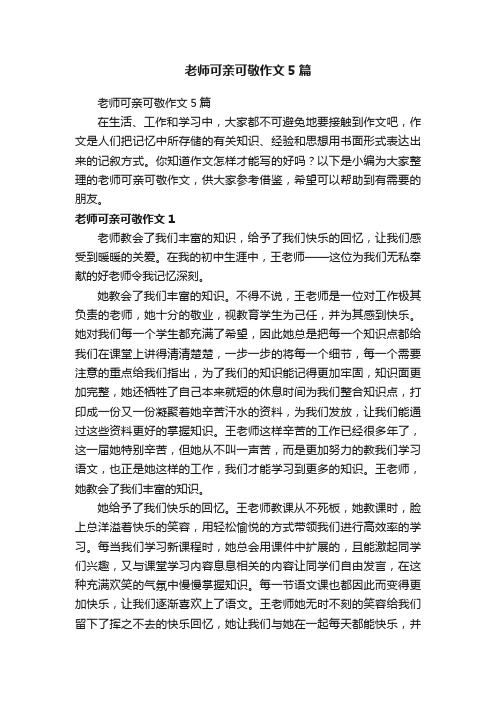 老师可亲可敬作文5篇

老师可亲可敬作文5篇

在生活、工作和学习中，大家都不可避免地要接触到作文吧，作文是人们把记忆中所存储的有关知识、经验和思想用书面形式表达出来的记叙方式。你知道作文怎样才能写的好吗？以下是小编为大家整理的老师可亲可敬作文，供大家参考借鉴，希望可以帮助到有需要的朋友。

老师可亲可敬作文1

老师教会了我们丰富的知识，给予了我们快乐的回忆，让我们感受到暖暖的关爱。在我的初中生涯中，王老师——这位为我们无私奉献的好老师令我记忆深刻。

她教会了我们丰富的知识。不得不说，王老师是一位对工作极其负责的老师，她十分的敬业，视教育学生为己任，并为其感到快乐。她对我们每一个学生都充满了希望，因此她总是把每一个知识点都给我们在课堂上讲得清清楚楚，一步一步的将每一个细节，每一个需要注意的重点给我们指出，为了我们的知识能记得更加牢固，知识面更加完整，她还牺牲了自己本来就短的休息时间为我们整合知识点，打印成一份又一份凝聚着她辛苦汗水的资料，为我们发放，让我们能通过这些资料更好的掌握知识。王老师这样辛苦的工作已经很多年了，这一届她特别辛苦，但她从不叫一声苦，而是更加努力的教我们学习语文，也正是她这样的工作，我们才能学习到更多的知识。王老师，她教会了我们丰富的知识。

她给予了我们快乐的回忆。王老师教课从不死板，她教课时，脸上总洋溢着快乐的笑容，用轻松愉悦的方式带领我们进行高效率的学习。每当我们学习新课程时，她总会用课件中扩展的，且能激起同学们兴趣，又与课堂学习内容息息相关的内容让同学们自由发言，在这种充满欢笑的气氛中慢慢掌握知识。每一节语文课也都因此而变得更加快乐，让我们逐渐喜欢上了语文。王老师她无时不刻的笑容给我们留下了挥之不去的快乐回忆，她让我们与她在一起每天都能快乐，并